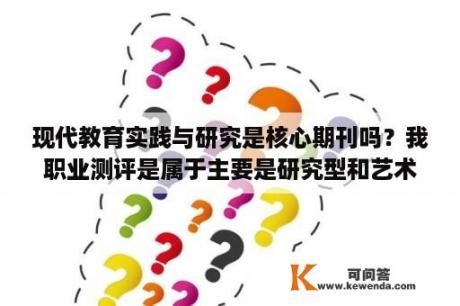 现代教育实践与研究是核心期刊吗？我职业测评是属于主要是研究型和艺术

K 可问答
www.kewenda.com